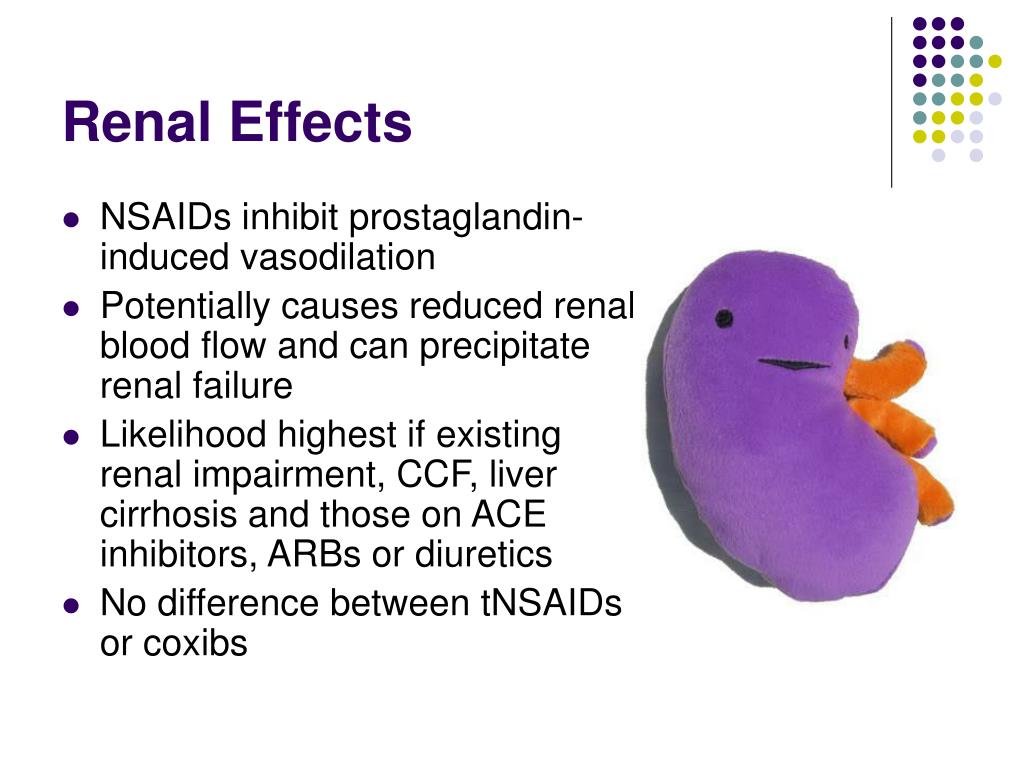 Renal Effects

- NSAIDs inhibit prostaglandin-induced vasodilation
- Potentially causes reduced renal blood flow and can precipitate renal failure
- Likelihood highest if existing renal impairment, CCF, liver cirrhosis and those on ACE inhibitors, ARBs or diuretics
- No difference between tNSAIDs or coxibs